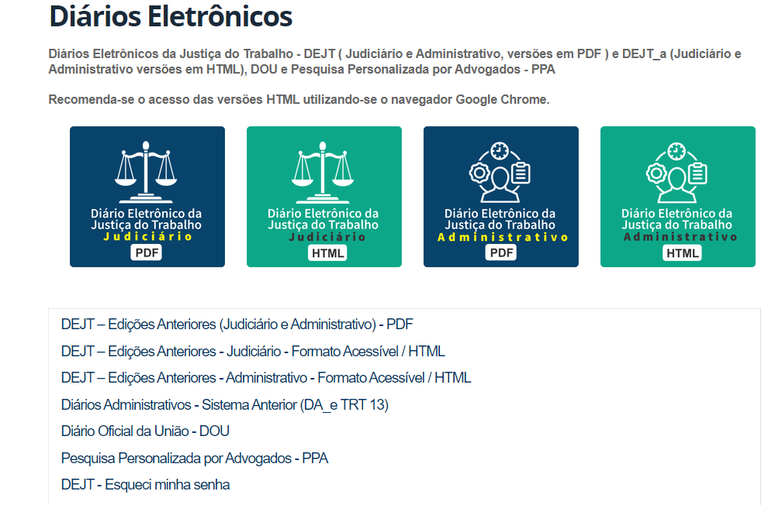 Diários Eletrônicos

Diários Eletrônicos da Justiça do Trabalho - DEJT ( Judiciário e Administrativo, versões em PDF ) e DEJT_a (Judiciário e Administrativo versões em HTML), DOU e Pesquisa Personalizada por Advogados - PPA

Recomenda-se o acesso das versões HTML utilizando-se o navegador Google Chrome.

Diário Eletrônico da Justiça do Trabalho Judiciário PDF

Diário Eletrônico da Justiça do Trabalho Judiciário HTML

Diário Eletrônico da Justiça do Trabalho Administrativo PDF

Diário Eletrônico da Justiça do Trabalho Administrativo HTML

DEJT – Edições Anteriores (Judiciário e Administrativo) - PDF

DEJT – Edições Anteriores - Judiciário - Formato Acessível / HTML

DEJT – Edições Anteriores - Administrativo - Formato Acessível / HTML

Diários Administrativos - Sistema Anterior (DA_e TRT 13)

Diário Oficial da União - DOU

Pesquisa Personalizada por Advogados - PPA

DEJT - Esqueci minha senha